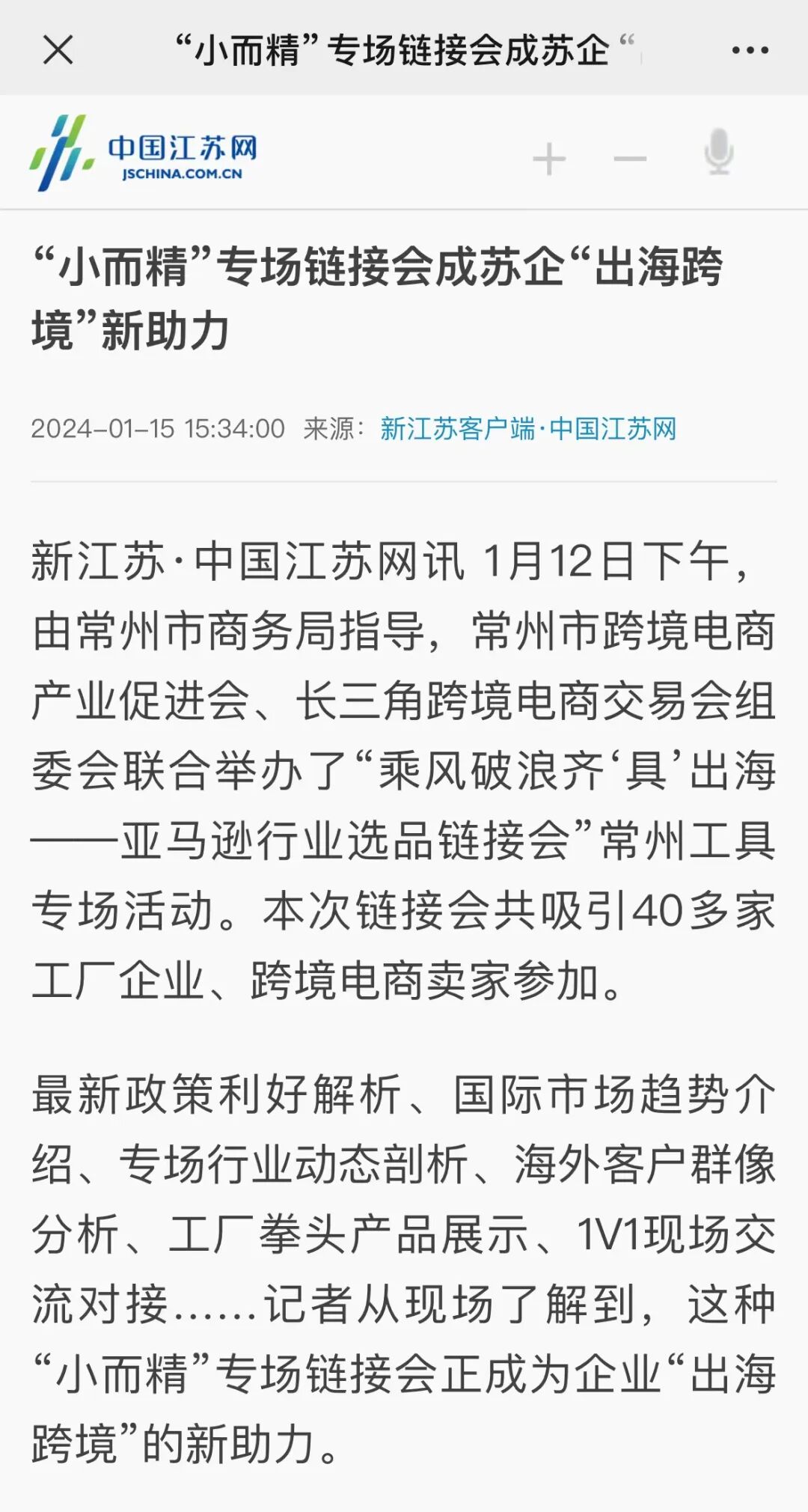 “小而精”专场链接会成苏企“

中国江苏网
JSCHINA.COM.CN

“小而精”专场链接会成苏企“出海跨境”新助力

2024-01-15 15:34:00 来源：新江苏客户端·中国江苏网

新江苏·中国江苏网讯 1月12日下午，由常州市商务局指导，常州市跨境电商产业促进会、长三角跨境电商交易会组委会联合举办了“乘风破浪齐‘具’出海——亚马逊行业选品链接会”常州工具专场活动。本次链接会共吸引40多家工厂企业、跨境电商卖家参加。

最新政策利好解析、国际市场趋势介绍、专场行业动态剖析、海外客户群像分析、工厂拳头产品展示、1V1现场交流对接……记者从现场了解到，这种“小而精”专场链接会正成为企业“出海跨境”的新助力。